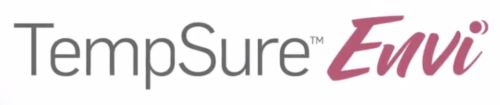 TempSure™ Envi